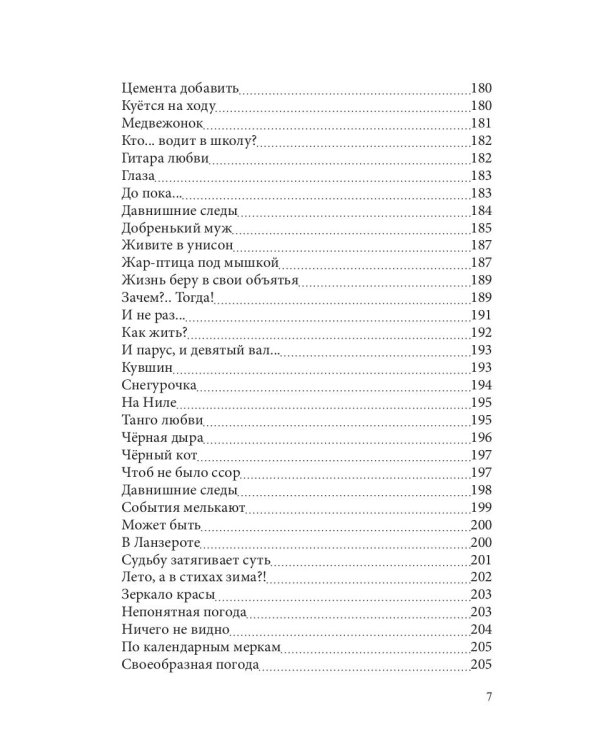 Цемента добавить 180
Куётся на ходу 180
Медвежонок 181
Кто... водит в школу? 182
Гитара любви 182
Глаза 183
До пока... 183
Давнишние следы 184
Добренький муж 185
Живите в унисон 187
Жар-птица под мышкой 187
Жизнь беру в свои объятья 189
Зачем?.. Тогда! 189
И не раз... 191
Как жить? 192
И парус, и девятый вал... 193
Кувшин 193
Снегурочка 194
На Ниле 195
Танго любви 195
Чёрная дыра 196
Чёрный кот 197
Чтоб не было ссор 197
Давнишние следы 198
События мелькают 199
Может быть 200
В Ланзероте 200
Судьбу затягивает суть 201
Лето, а в стихах зима?! 202
Зеркало красы 203
Непонятная погода 203
Ничего не видно 204
По календарным меркам 205
Своеобразная погода 205

7